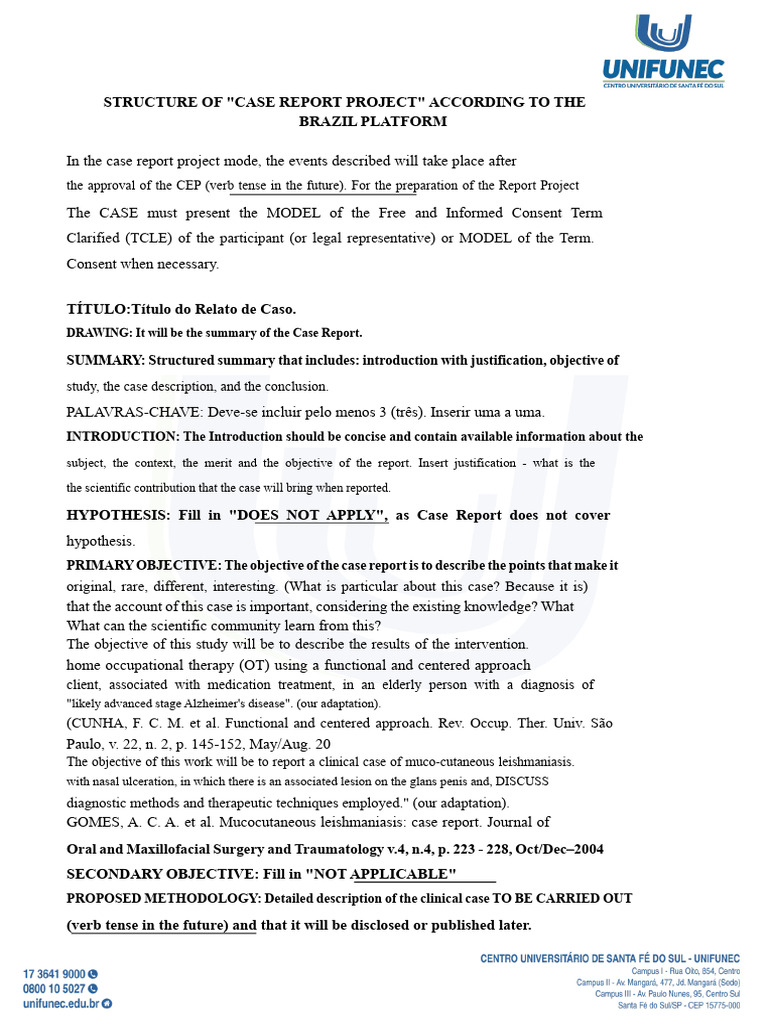 UNIFUNEC
CENTRO UNIVERSITÁRIO DE SANTA FÉ DO SUL

STRUCTURE OF "CASE REPORT PROJECT" ACCORDING TO THE BRAZIL PLATFORM

In the case report project mode, the events described will take place after the approval of the CEP (verb tense in the future). For the preparation of the Report Project The CASE must present the MODEL of the Free and Informed Consent Term Clarified (TCLE) of the participant (or legal representative) or MODEL of the Term. Consent when necessary.

TÍTULO:Título do Relato de Caso.
DRAWING: It will be the summary of the Case Report.
SUMMARY: Structured summary that includes: introduction with justification, objective of study, the case description, and the conclusion.
PALAVRAS-CHAVE: Deve-se incluir pelo menos 3 (três). Inserir uma a uma.
INTRODUCTION: The Introduction should be concise and contain available information about the subject, the context, the merit and the objective of the report. Insert justification - what is the the scientific contribution that the case will bring when reported.
HYPOTHESIS: Fill in "DOES NOT APPLY", as Case Report does not cover hypothesis.
PRIMARY OBJECTIVE: The objective of the case report is to describe the points that make it original, rare, different, interesting. (What is particular about this case? Because it is) that the account of this case is important, considering the existing knowledge? What What can the scientific community learn from this?
The objective of this study will be to describe the results of the intervention. home occupational therapy (OT) using a functional and centered approach client, associated with medication treatment, in an elderly person with a diagnosis of "likely advanced stage Alzheimer's disease". (our adaptation).
(CUNHA, F. C. M. et al. Functional and centered approach. Rev. Occup. Ther. Univ. São Paulo, v. 22, n. 2, p. 145-152, May/Aug. 20
The objective of this work will be to report a clinical case of muco-cutaneous leishmaniasis. with nasal ulceration, in which there is an associated lesion on the glans penis and, DISCUSS diagnostic methods and therapeutic techniques employed." (our adaptation).
GOMES, A. C. A. et al. Mucocutaneous leishmaniasis: case report. Journal of Oral and Maxillofacial Surgery and Traumatology v.4, n.4, p. 223 - 228, Oct/Dec–2004
SECONDARY OBJECTIVE: Fill in "NOT APPLICABLE"
PROPOSED METHODOLOGY: Detailed description of the clinical case TO BE CARRIED OUT (verb tense in the future) and that it will be disclosed or published later.

17 3641 9000
0800 10 5027
unifunec.edu.br

CENTRO UNIVERSITÁRIO DE SANTA FÉ DO SUL - UNIFUNEC
Campus I - Rua Oito, 854, Centro
Campus II - Av. Mangará, 477, Jd. Mangará (Sede)
Campus III - Av. Paulo Nunes, 95, Centro Sul
Santa Fé do Sul/SP - CEP 15775-000